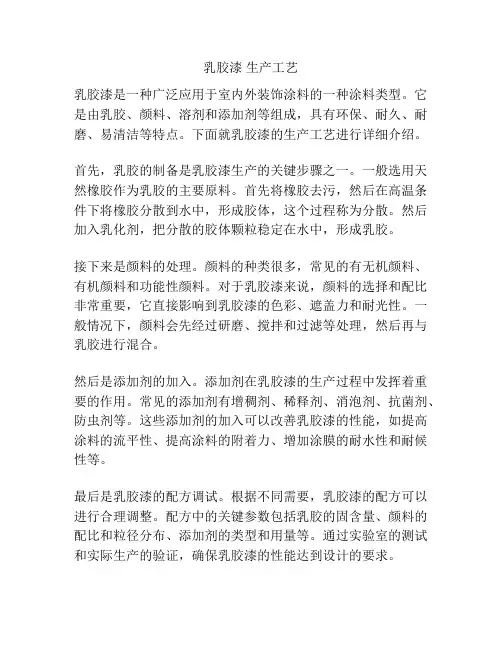 乳胶漆 生产工艺

乳胶漆是一种广泛应用于室内外装饰涂料的一种涂料类型。它是由乳胶、颜料、溶剂和添加剂等组成，具有环保、耐久、耐磨、易清洁等特点。下面就乳胶漆的生产工艺进行详细介绍。

首先，乳胶的制备是乳胶漆生产的关键步骤之一。一般选用天然橡胶作为乳胶的主要原料。首先将橡胶去污，然后在高温条件下将橡胶分散到水中，形成胶体，这个过程称为分散。然后加入乳化剂，把分散的胶体颗粒稳定在水中，形成乳胶。

接下来是颜料的处理。颜料的种类很多，常见的有无机颜料、有机颜料和功能性颜料。对于乳胶漆来说，颜料的选择和配比非常重要，它直接影响到乳胶漆的色彩、遮盖力和耐光性。一般情况下，颜料会先经过研磨、搅拌和过滤等处理，然后再与乳胶进行混合。

然后是添加剂的加入。添加剂在乳胶漆的生产过程中发挥着重要的作用。常见的添加剂有增稠剂、稀释剂、消泡剂、抗菌剂、防虫剂等。这些添加剂的加入可以改善乳胶漆的性能，如提高涂料的流平性、提高涂料的附着力、增加涂膜的耐水性和耐候性等。

最后是乳胶漆的配方调试。根据不同需要，乳胶漆的配方可以进行合理调整。配方中的关键参数包括乳胶的固含量、颜料的配比和粒径分布、添加剂的类型和用量等。通过实验室的测试和实际生产的验证，确保乳胶漆的性能达到设计的要求。